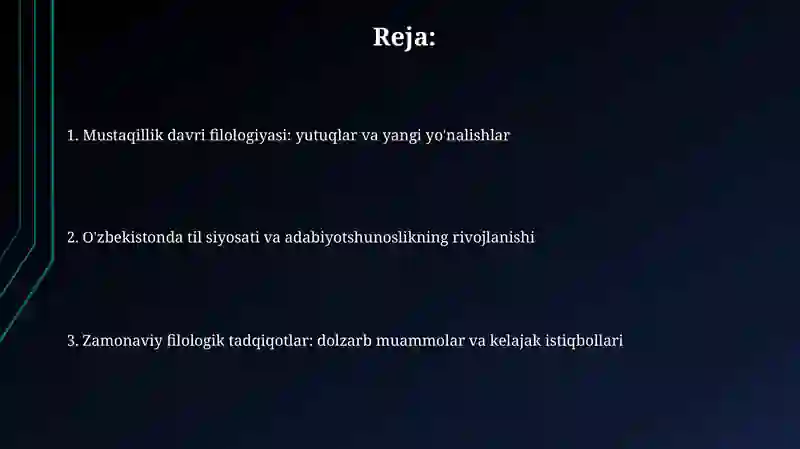 Reja:

1. Mustaqillik davri filologiyasi: yutuqlar va yangi yo'nalishlar

2. O'zbekistonda til siyosati va adabiyotshunoslikning rivojlanishi

3. Zamonaviy filologik tadqiqotlar: dolzarb muammolar va kelajak istiqbollari